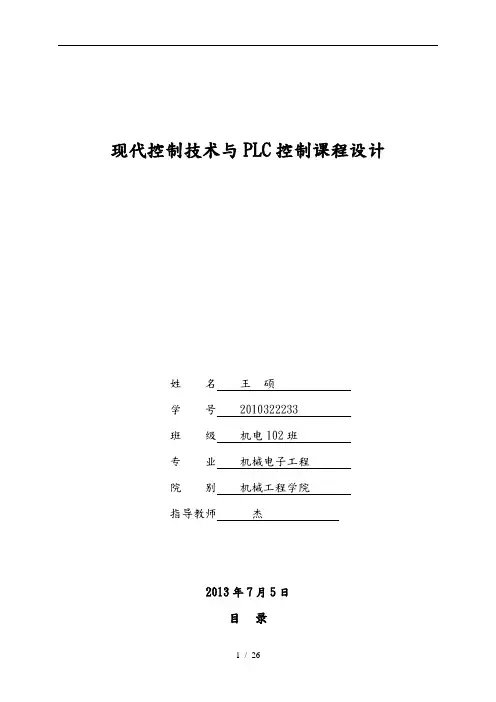 现代控制技术与PLC控制课程设计

姓　　名　王　硕

学　　号　2010322233

班　　级　机电102班

专　　业　机械电子工程

院　　别　机械工程学院

指导教师　　杰

2013年7月5日

目　录

1 / 26